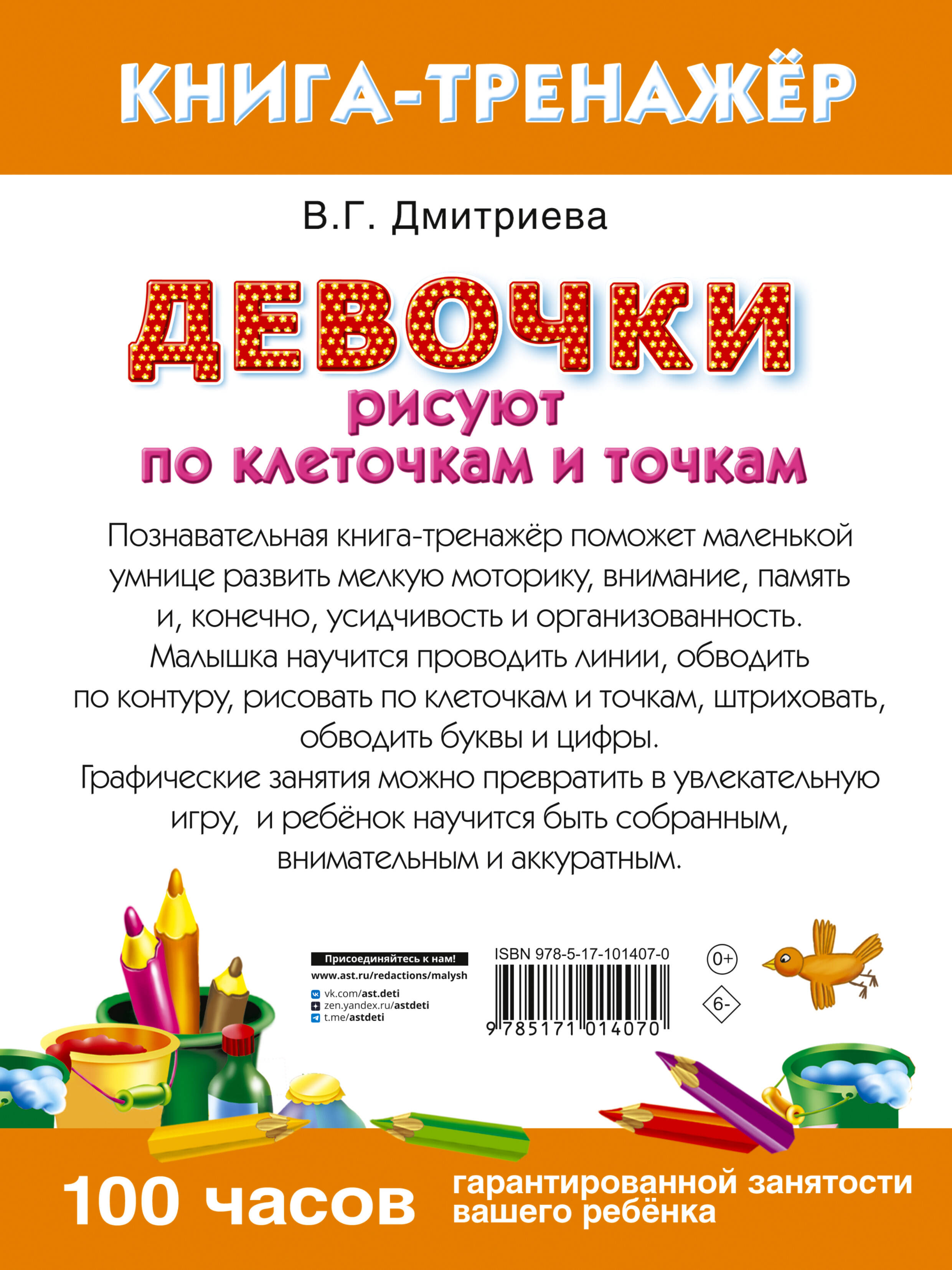 КНИГА-ТРЕНАЖЁР

В.Г. Дмитриева

ДЕВОЧКИ
рисуют
по клеточкам и точкам

Познавательная книга-тренажёр поможет маленькой умнице развить мелкую моторику, внимание, память и, конечно, усидчивость и организованность.
Малышка научится проводить линии, обводить по контуру, рисовать по клеточкам и точкам, штриховать, обводить буквы и цифры.
Графические занятия можно превратить в увлекательную игру, и ребёнок научится быть собранным, внимательным и аккуратным.

Присоединяйтесь к нам!
www.ast.ru/redactions/malysh
vk.com/ast.deti
zen.yandex.ru/astdeti
t.me/astdeti

ISBN 978-5-17-101407-0
9 785171 014070

0+
6-

100 часов гарантированной занятости вашего ребёнка